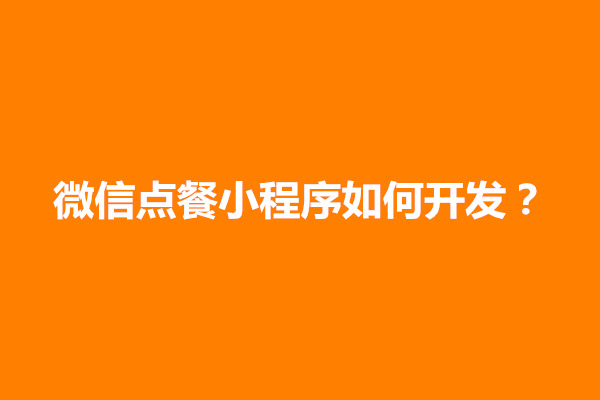 微信点餐小程序如何开发？